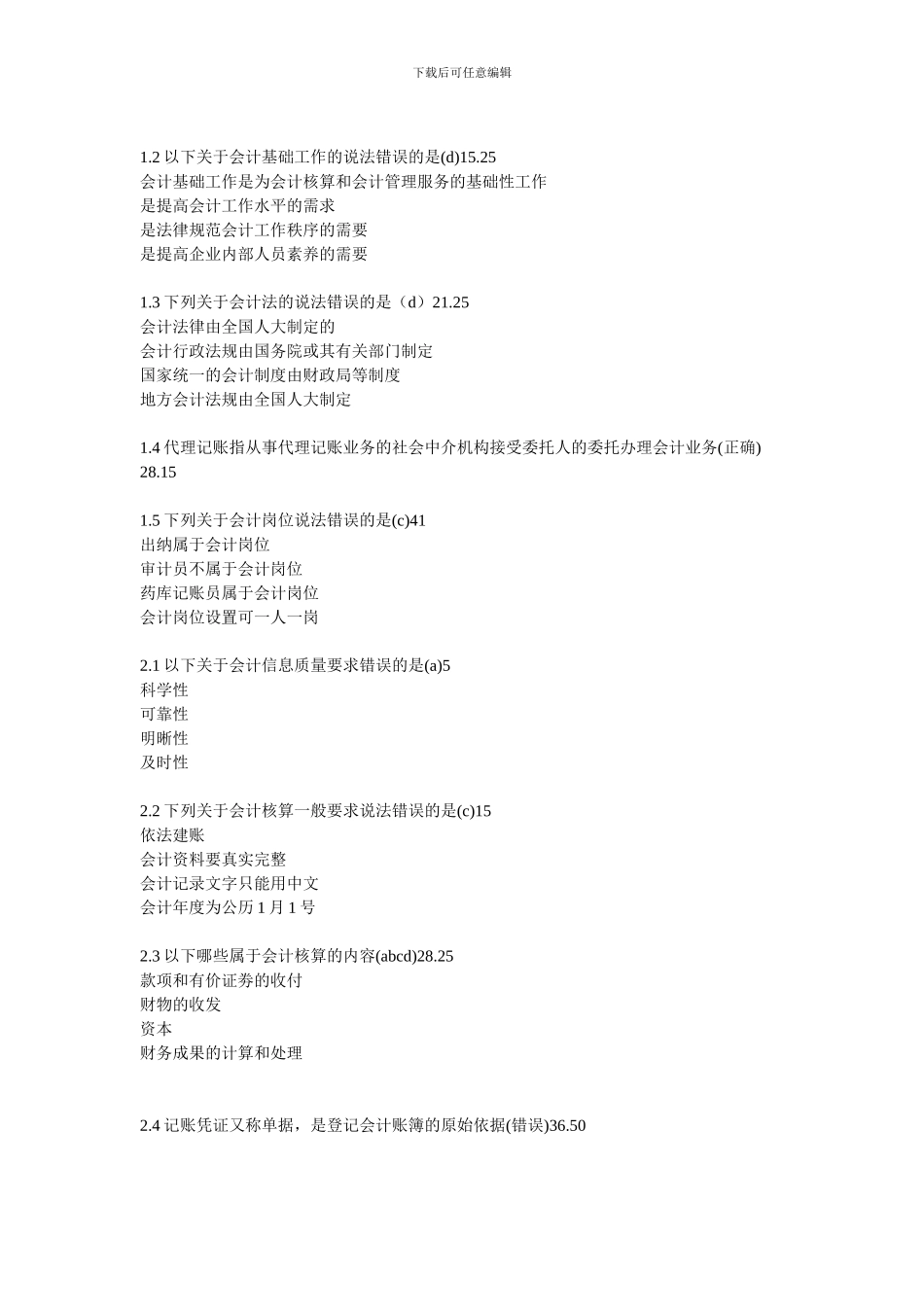 下载后可任意编辑

1.2 以下关于会计基础工作的说法错误的是(d)15.25
会计基础工作是为会计核算和会计管理服务的基础性工作
是提高会计工作水平的需求
是法律规范会计工作秩序的需要
是提高企业内部人员素养的需要

1.3 下列关于会计法的说法错误的是（d）21.25
会计法律由全国人大制定的
会计行政法规由国务院或其有关部门制定
国家统一的会计制度由财政局等制度
地方会计法规由全国人大制定

1.4 代理记账指从事代理记账业务的社会中介机构接受委托人的委托办理会计业务(正确) 28.15

1.5 下列关于会计岗位说法错误的是(c)41
出纳属于会计岗位
审计员不属于会计岗位
药库记账员属于会计岗位
会计岗位设置可一人一岗

2.1 以下关于会计信息质量要求错误的是(a)5
科学性
可靠性
明晰性
及时性

2.2 下列关于会计核算一般要求说法错误的是(c)15
依法建账
会计资料要真实完整
会计记录文字只能用中文
会计年度为公历 1 月 1 号

2.3 以下哪些属于会计核算的内容(abcd)28.25
款项和有价证券的收付
财物的收发
资本
财务成果的计算和处理

2.4 记账凭证又称单据，是登记会计账簿的原始依据(错误)36.50